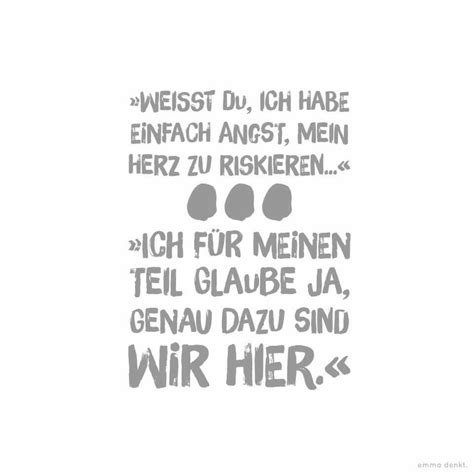 »WEISST DU, ICH HABE EINFACH ANGST, MEIN HERZ ZU RISKIEREN...«

»ICH FÜR MEINEN TEIL GLAUBE JA, GENAU DAZU SIND WIR HIER.«

emma denkt.